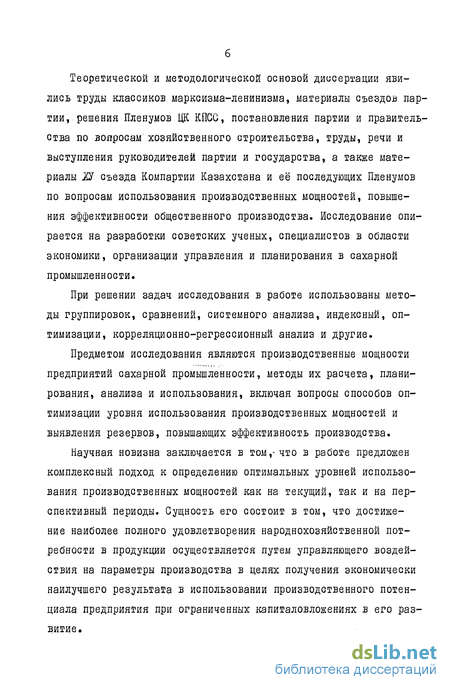 6

Теоретической и методологической основой диссертации явились труды классиков марксизма-ленинизма, материалы съездов партии, решения Пленумов ЦК КПСС, постановления партии и правительства по вопросам хозяйственного строительства, труды, речи и выступления руководителей партии и государства, а также материалы ХУ съезда Компартии Казахстана и её последующих Пленумов по вопросам использования производственных мощностей, повышения эффективности общественного производства. Исследование опирается на разработки советских ученых, специалистов в области экономики, организации управления и планирования в сахарной промышленности.

При решении задач исследования в работе использованы методы группировок, сравнений, системного анализа, индексный, оптимизации, корреляционно-регрессионный анализ и другие.

Предметом исследования являются производственные мощности предприятий сахарной промышленности, методы их расчета, планирования, анализа и использования, включая вопросы способов оптимизации уровня использования производственных мощностей и выявления резервов, повышающих эффективность производства.

Научная новизна заключается в том, что в работе предложен комплексный подход к определению оптимальных уровней использования производственных мощностей как на текущий, так и на перспективный периоды. Сущность его состоит в том, что достижение наиболее полного удовлетворения народнохозяйственной потребности в продукции осуществляется путем управляющего воздействия на параметры производства в целях получения экономически наилучшего результата в использовании производственного потенциала предприятия при ограниченных капиталовложениях в его развитие.

dsLib.net
библиотека диссертаций